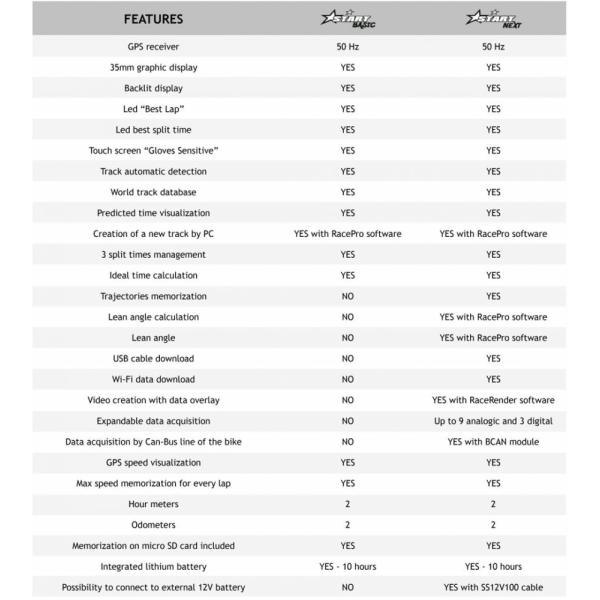 | FEATURES | START BASIC | START NEXT |
|---|---|---|
| GPS receiver | 50 Hz | 50 Hz |
| 35mm graphic display | YES | YES |
| Backlit display | YES | YES |
| Led “Best Lap” | YES | YES |
| Led best split time | YES | YES |
| Touch screen “Gloves Sensitive” | YES | YES |
| Track automatic detection | YES | YES |
| World track database | YES | YES |
| Predicted time visualization | YES | YES |
| Creation of a new track by PC | YES with RacePro software | YES with RacePro software |
| 3 split times management | YES | YES |
| Ideal time calculation | YES | YES |
| Trajectories memorization | NO | YES |
| Lean angle calculation | NO | YES with RacePro software |
| Lean angle | NO | YES with RacePro software |
| USB cable download | NO | YES |
| Wi-Fi data download | NO | YES |
| Video creation with data overlay | NO | YES with RaceRender software |
| Expandable data acquisition | NO | Up to 9 analogic and 3 digital |
| Data acquisition by Can-Bus line of the bike | NO | YES with BCAN module |
| GPS speed visualization | YES | YES |
| Max speed memorization for every lap | YES | YES |
| Hour meters | 2 | 2 |
| Odometers | 2 | 2 |
| Memorization on micro SD card included | YES | YES |
| Integrated lithium battery | YES - 10 hours | YES - 10 hours |
| Possibility to connect to external 12V battery | NO | YES with SS12V100 cable |